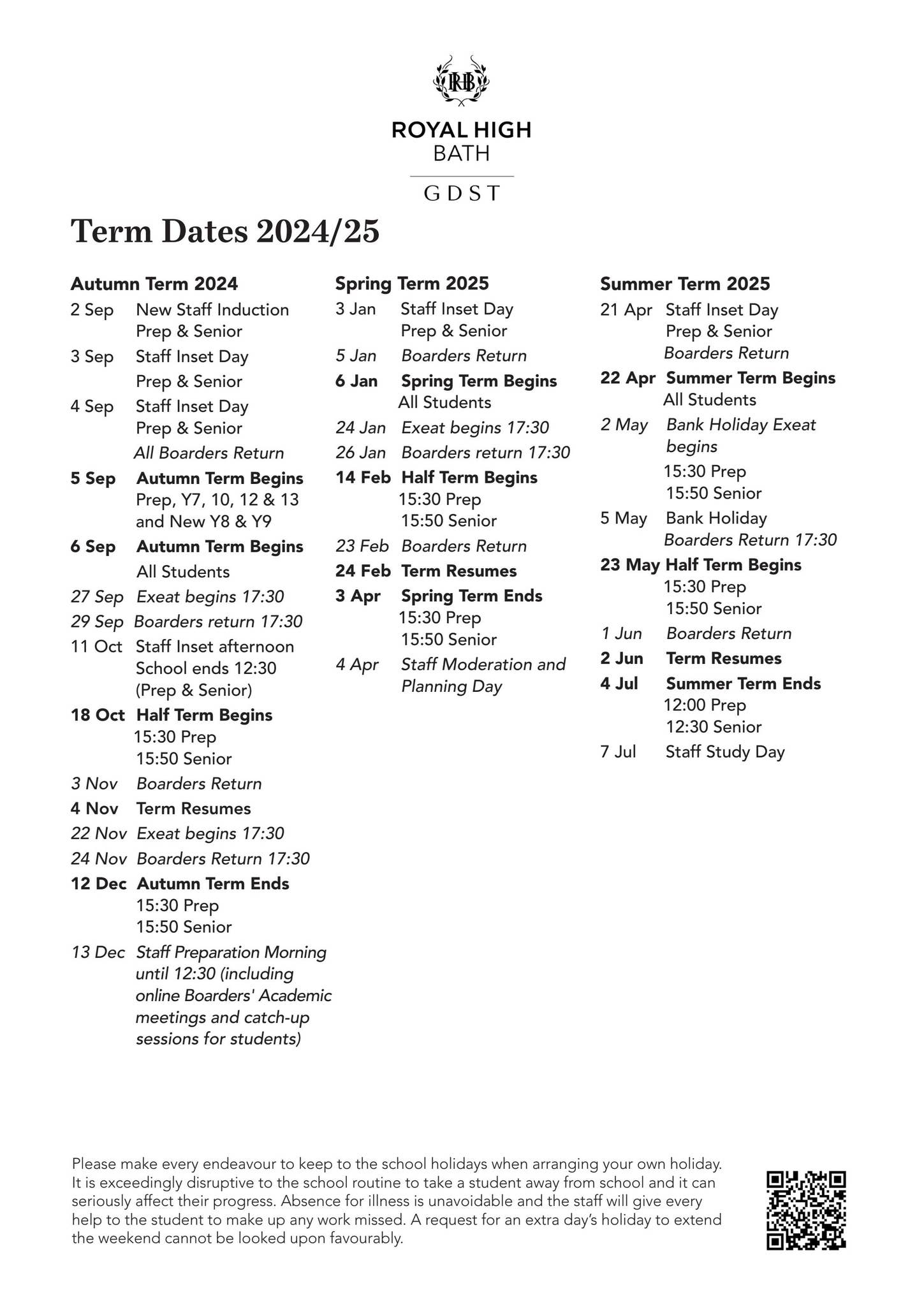 RHB

ROYAL HIGH
BATH

GDST

Term Dates 2024/25

Autumn Term 2024
2 Sep New Staff Induction Prep & Senior
3 Sep Staff Inset Day Prep & Senior
4 Sep Staff Inset Day Prep & Senior
All Boarders Return
5 Sep Autumn Term Begins Prep, Y7, 10, 12 & 13 and New Y8 & Y9
6 Sep Autumn Term Begins All Students
27 Sep Exeat begins 17:30
29 Sep Boarders return 17:30
11 Oct Staff Inset afternoon School ends 12:30 (Prep & Senior)
18 Oct Half Term Begins
15:30 Prep
15:50 Senior
3 Nov Boarders Return
4 Nov Term Resumes
22 Nov Exeat begins 17:30
24 Nov Boarders Return 17:30
12 Dec Autumn Term Ends
15:30 Prep
15:50 Senior
13 Dec Staff Preparation Morning until 12:30 (including online Boarders' Academic meetings and catch-up sessions for students)

Spring Term 2025
3 Jan Staff Inset Day Prep & Senior
5 Jan Boarders Return
6 Jan Spring Term Begins All Students
24 Jan Exeat begins 17:30
26 Jan Boarders return 17:30
14 Feb Half Term Begins
15:30 Prep
15:50 Senior
23 Feb Boarders Return
24 Feb Term Resumes
3 Apr Spring Term Ends
15:30 Prep
15:50 Senior
4 Apr Staff Moderation and Planning Day

Summer Term 2025
21 Apr Staff Inset Day Prep & Senior
Boarders Return
22 Apr Summer Term Begins All Students
2 May Bank Holiday Exeat begins
15:30 Prep
15:50 Senior
5 May Bank Holiday
Boarders Return 17:30
23 May Half Term Begins
15:30 Prep
15:50 Senior
1 Jun Boarders Return
2 Jun Term Resumes
4 Jul Summer Term Ends
12:00 Prep
12:30 Senior
7 Jul Staff Study Day

Please make every endeavour to keep to the school holidays when arranging your own holiday. It is exceedingly disruptive to the school routine to take a student away from school and it can seriously affect their progress. Absence for illness is unavoidable and the staff will give every help to the student to make up any work missed. A request for an extra day's holiday to extend the weekend cannot be looked upon favourably.